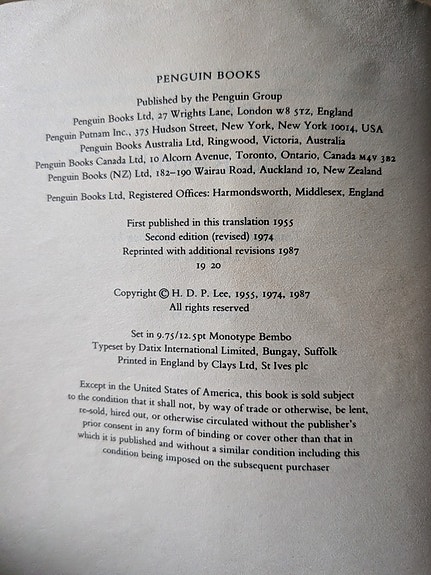 PENGUIN BOOKS

Published by the Penguin Group
Penguin Books Ltd, 27 Wrights Lane, London W8 5TZ, England
Penguin Putnam Inc., 375 Hudson Street, New York, New York 10014, USA
Penguin Books Australia Ltd, Ringwood, Victoria, Australia
Penguin Books Canada Ltd, 10 Alcorn Avenue, Toronto, Ontario, Canada M4V 3B2
Penguin Books (NZ) Ltd, 182–190 Wairau Road, Auckland 10, New Zealand

Penguin Books Ltd, Registered Offices: Harmondsworth, Middlesex, England

First published in this translation 1955
Second edition (revised) 1974
Reprinted with additional revisions 1987
19 20

Copyright © H. D. P. Lee, 1955, 1974, 1987
All rights reserved

Set in 9.75/12.5pt Monotype Bembo
Typeset by Datix International Limited, Bungay, Suffolk
Printed in England by Clays Ltd, St Ives plc

Except in the United States of America, this book is sold subject to the condition that it shall not, by way of trade or otherwise, be lent, re-sold, hired out, or otherwise circulated without the publisher's prior consent in any form of binding or cover other than that in which it is published and without a similar condition including this condition being imposed on the subsequent purchaser